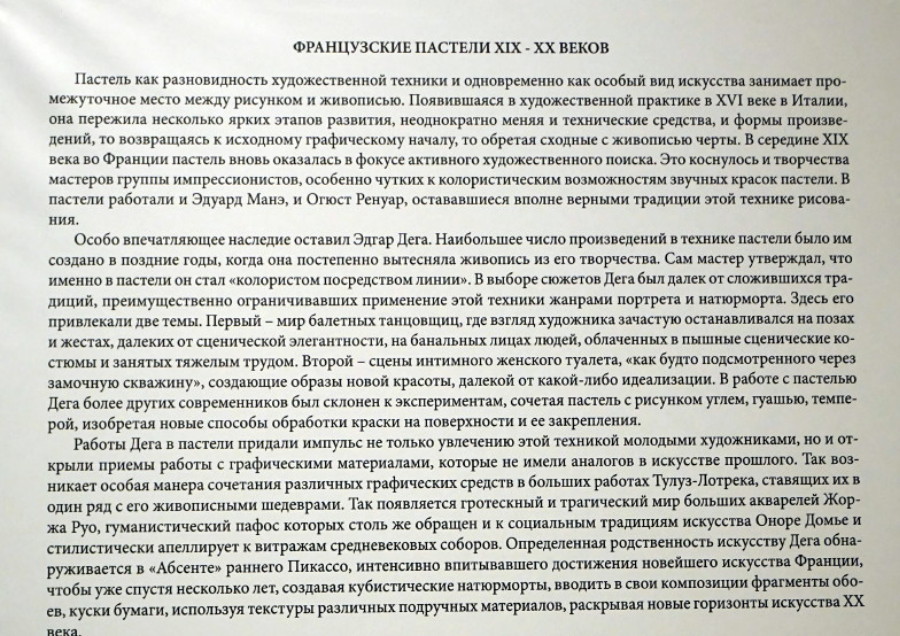 ФРАНЦУЗСКИЕ ПАСТЕЛИ XIX - XX ВЕКОВ

Пастель как разновидность художественной техники и одновременно как особый вид искусства занимает промежуточное место между рисунком и живописью. Появившаяся в художественной практике в XVI веке в Италии, она пережила несколько ярких этапов развития, неоднократно меняя и технические средства, и формы произведений, то возвращаясь к исходному графическому началу, то обретая сходные с живописью черты. В середине XIX века во Франции пастель вновь оказалась в фокусе активного художественного поиска. Это коснулось и творчества мастеров группы импрессионистов, особенно чутких к колористическим возможностям звучных красок пастели. В пастели работали и Эдуард Манэ, и Огюст Ренуар, остававшиеся вполне верными традиции этой технике рисования.

Особо впечатляющее наследие оставил Эдгар Дега. Наибольшее число произведений в технике пастели было им создано в поздние годы, когда она постепенно вытесняла живопись из его творчества. Сам мастер утверждал, что именно в пастели он стал «колористом посредством линии». В выборе сюжетов Дега был далек от сложившихся традиций, преимущественно ограничивавших применение этой техники жанрами портрета и натюрморта. Здесь его привлекали две темы. Первый – мир балетных танцовщиц, где взгляд художника зачастую останавливался на позах и жестах, далеких от сценической элегантности, на банальных лицах людей, облаченных в пышные сценические костюмы и занятых тяжелым трудом. Второй – сцены интимного женского туалета, «как будто подсмотренного через замочную скважину», создающие образы новой красоты, далекой от какой-либо идеализации. В работе с пастелью Дега более других современников был склонен к экспериментам, сочетая пастель с рисунком углем, гуашью, темперой, изобретая новые способы обработки краски на поверхности и ее закрепления.

Работы Дега в пастели придали импульс не только увлечению этой техникой молодыми художниками, но и открыли приемы работы с графическими материалами, которые не имели аналогов в искусстве прошлого. Так возникает особая манера сочетания различных графических средств в больших работах Тулуз-Лотрека, ставящих их в один ряд с его живописными шедеврами. Так появляется гротескный и трагический мир больших акварелей Жоржа Руо, гуманистический пафос которых столь же обращен и к социальным традициям искусства Оноре Домье и стилистически апеллирует к витражам средневековых соборов. Определенная родственность искусству Дега обнаруживается в «Абсенте» раннего Пикассо, интенсивно впитывавшего достижения новейшего искусства Франции, чтобы уже спустя несколько лет, создавая кубистические натюрморты, вводить в свои композиции фрагменты обоев, куски бумаги, используя текстуры различных подручных материалов, раскрывая новые горизонты искусства XX века.